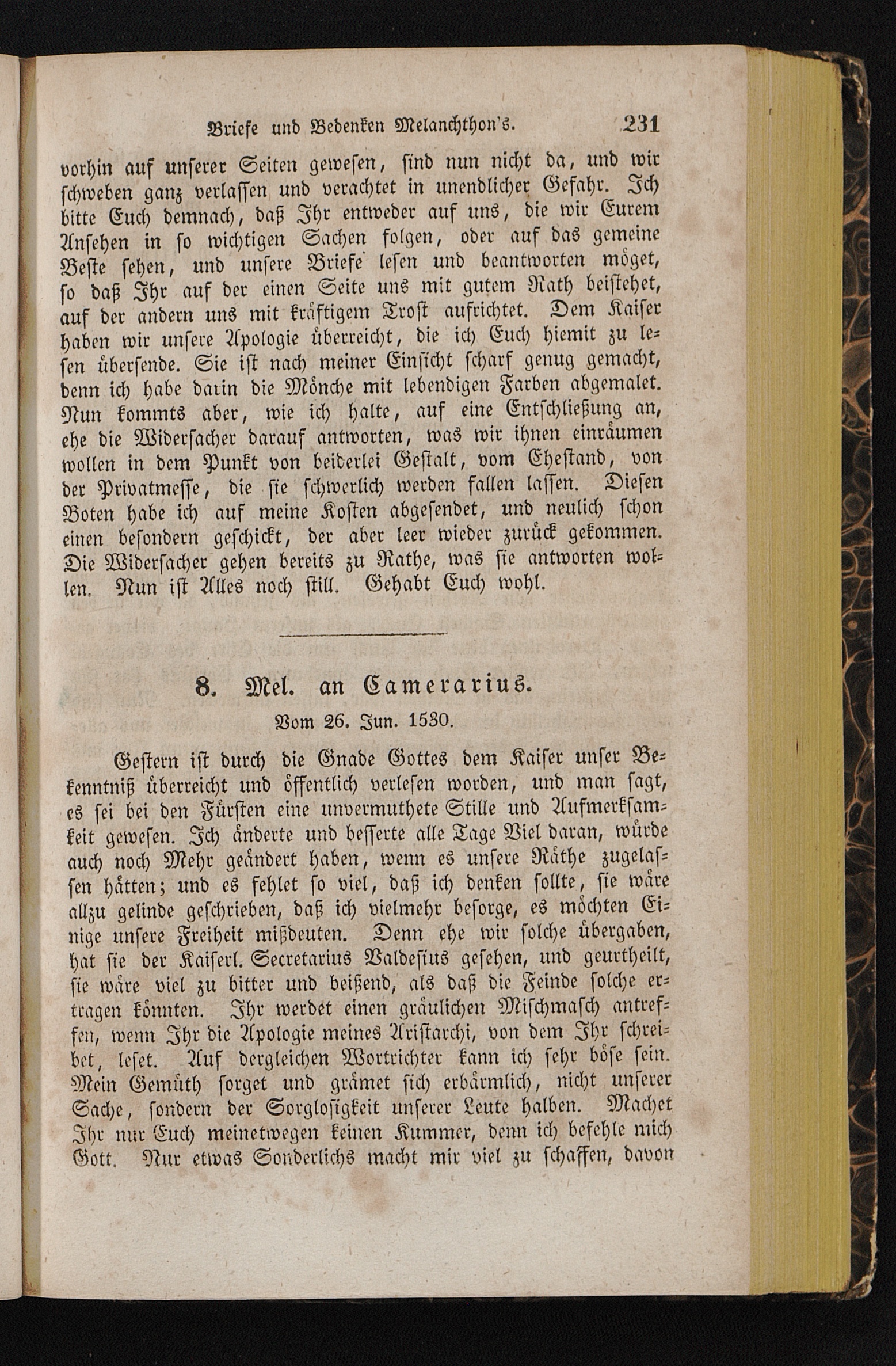 Briefe und Bedenken Melanchthon's. 231

vorhin auf unserer Seiten gewesen, sind nun nicht da, und wir schweben ganz verlassen und verachtet in unendlicher Gefahr. Ich bitte Euch demnach, daß Ihr entweder auf uns, die wir Eurem Ansehen in so wichtigen Sachen folgen, oder auf das gemeine Beste sehen, und unsere Briefe lesen und beantworten möget, so daß Ihr auf der einen Seite uns mit gutem Rath beistehet, auf der andern uns mit kräftigem Trost aufrichtet. Dem Kaiser haben wir unsere Apologie überreicht, die ich Euch hiemit zu lesen übersende. Sie ist nach meiner Einsicht scharf genug gemacht, denn ich habe darin die Mönche mit lebendigen Farben abgemalet. Nun kommts aber, wie ich halte, auf eine Entschließung an, ehe die Widersacher darauf antworten, was wir ihnen einräumen wollen in dem Punkt von beiderlei Gestalt, vom Ehestand, von der Privatmesse, die sie schwerlich werden fallen lassen. Diesen Boten habe ich auf meine Kosten abgesendet, und neulich schon einen besondern geschickt, der aber leer wieder zurück gekommen. Die Widersacher gehen bereits zu Rathe, was sie antworten wollen. Nun ist Alles noch still. Gehabt Euch wohl.

8. Mel. an Camerarius.
Vom 26. Jun. 1530.

Gestern ist durch die Gnade Gottes dem Kaiser unser Bekenntniß überreicht und öffentlich verlesen worden, und man sagt, es sei bei den Fürsten eine unvermuthete Stille und Aufmerksamkeit gewesen. Ich änderte und besserte alle Tage Viel daran, würde auch noch Mehr geändert haben, wenn es unsere Räthe zugelassen hätten; und es fehlet so viel, daß ich denken sollte, sie wäre allzu gelinde geschrieben, daß ich vielmehr besorge, es möchten Einige unsere Freiheit mißdeuten. Denn ehe wir solche übergaben, hat sie der Kaiserl. Secretarius Valdesius gesehen, und geurtheilt, sie wäre viel zu bitter und beißend, als daß die Feinde solche ertragen könnten. Ihr werdet einen gräulichen Mischmasch antreffen, wenn Ihr die Apologie meines Aristarchi, von dem Ihr schreibet, leset. Auf dergleichen Wortrichter kann ich sehr böse sein. Mein Gemüth sorget und grämet sich erbärmlich, nicht unserer Sache, sondern der Sorglosigkeit unserer Leute halben. Machet Ihr nur Euch meinetwegen keinen Kummer, denn ich befehle mich Gott. Nur etwas Sonderlichs macht mir viel zu schaffen, davon